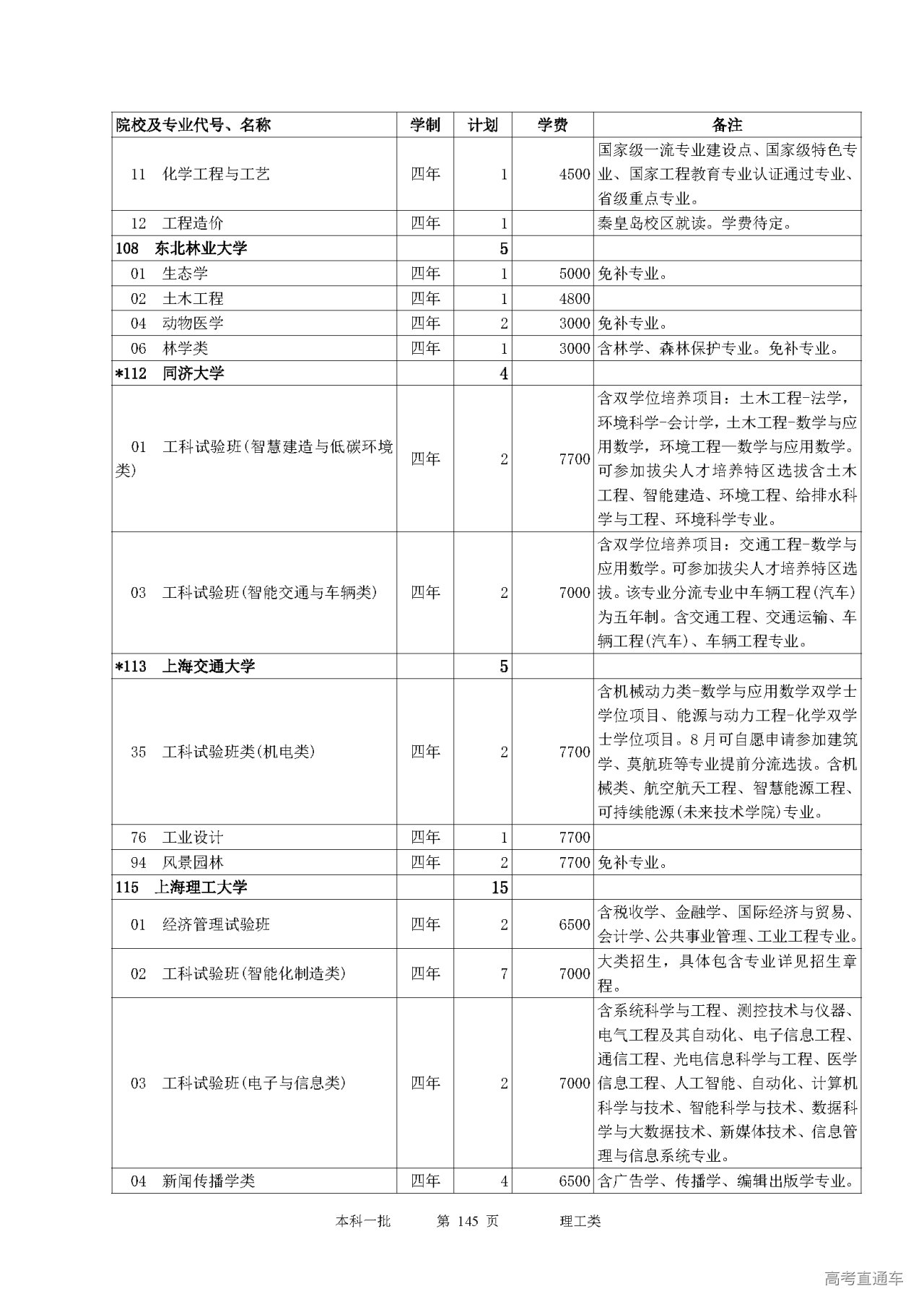 | 院校及专业代号、名称 | 学制 | 计划 | 学费 | 备注 |
|---|---|---|---|---|
| 11 化学工程与工艺 | 四年 | 1 | 4500 | 国家级一流专业建设点、国家级特色专业、国家工程教育专业认证通过专业、省级重点专业。 |
| 12 工程造价 | 四年 | 1 | | 秦皇岛校区就读。学费待定。 |
| 108 东北林业大学 | | 5 | | |
| 01 生态学 | 四年 | 1 | 5000 | 免补专业。 |
| 02 土木工程 | 四年 | 1 | 4800 | |
| 04 动物医学 | 四年 | 2 | 3000 | 免补专业。 |
| 06 林学类 | 四年 | 1 | 3000 | 含林学、森林保护专业。免补专业。 |
| *112 同济大学 | | 4 | | |
| 01 工科试验班(智慧建造与低碳环境类) | 四年 | 2 | 7700 | 含双学位培养项目：土木工程-法学，环境科学-会计学，土木工程-数学与应用数学，环境工程—数学与应用数学。可参加拔尖人才培养特区选拔含土木工程、智能建造、环境工程、给排水科学与工程、环境科学专业。 |
| 03 工科试验班(智能交通与车辆类) | 四年 | 2 | 7000 | 含双学位培养项目：交通工程-数学与应用数学。可参加拔尖人才培养特区选拔。该专业分流专业中车辆工程(汽车)为五年制。含交通工程、交通运输、车辆工程(汽车)、车辆工程专业。 |
| *113 上海交通大学 | | 5 | | |
| 35 工科试验班类(机电类) | 四年 | 2 | 7700 | 含机械动力类-数学与应用数学双学士学位项目、能源与动力工程-化学双学士学位项目。8月可自愿申请参加建筑学、莫航班等专业提前分流选拔。含机械类、航空航天工程、智慧能源工程、可持续能源(未来技术学院)专业。 |
| 76 工业设计 | 四年 | 1 | 7700 | |
| 94 风景园林 | 四年 | 2 | 7700 | 免补专业。 |
| 115 上海理工大学 | | 15 | | |
| 01 经济管理试验班 | 四年 | 2 | 6500 | 含税收学、金融学、国际经济与贸易、会计学、公共事业管理、工业工程专业。 |
| 02 工科试验班(智能化制造类) | 四年 | 7 | 7000 | 大类招生，具体包含专业详见招生章程。 |
| 03 工科试验班(电子与信息类) | 四年 | 2 | 7000 | 含系统科学与工程、测控技术与仪器、电气工程及其自动化、电子信息工程、通信工程、光电信息科学与工程、医学信息工程、人工智能、自动化、计算机科学与技术、智能科学与技术、数据科学与大数据技术、新媒体技术、信息管理与信息系统专业。 |
| 04 新闻传播学类 | 四年 | 4 | 6500 | 含广告学、传播学、编辑出版学专业。 |

本科一批 第 145 页 理工类

高考直通车